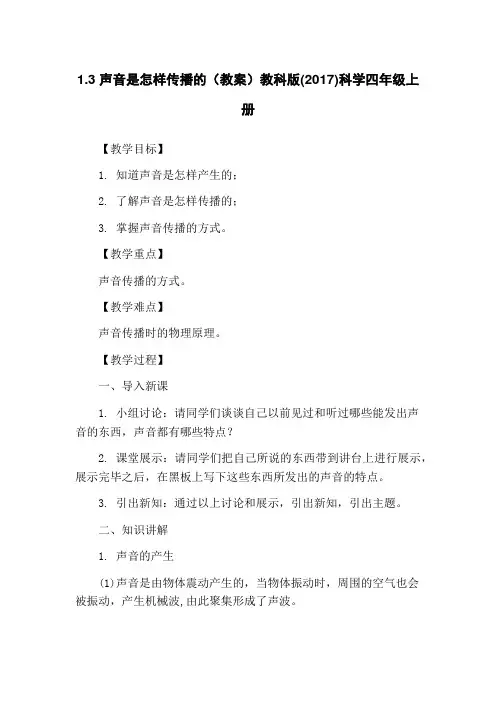 1.3 声音是怎样传播的（教案）教科版(2017)科学四年级上册

【教学目标】

1. 知道声音是怎样产生的；

2. 了解声音是怎样传播的；

3. 掌握声音传播的方式。

【教学重点】

声音传播的方式。

【教学难点】

声音传播时的物理原理。

【教学过程】

一、导入新课

1. 小组讨论：请同学们谈谈自己以前见过和听过哪些能发出声音的东西，声音都有哪些特点？

2. 课堂展示：请同学们把自己所说的东西带到讲台上进行展示，展示完毕之后，在黑板上写下这些东西所发出的声音的特点。

3. 引出新知：通过以上讨论和展示，引出新知，引出主题。

二、知识讲解

1. 声音的产生

(1)声音是由物体震动产生的，当物体振动时，周围的空气也会被振动，产生机械波，由此聚集形成了声波。